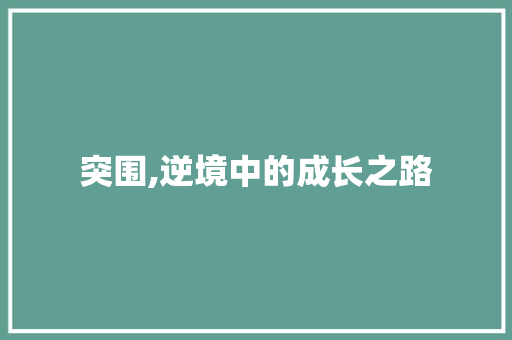 突围,逆境中的成长之路